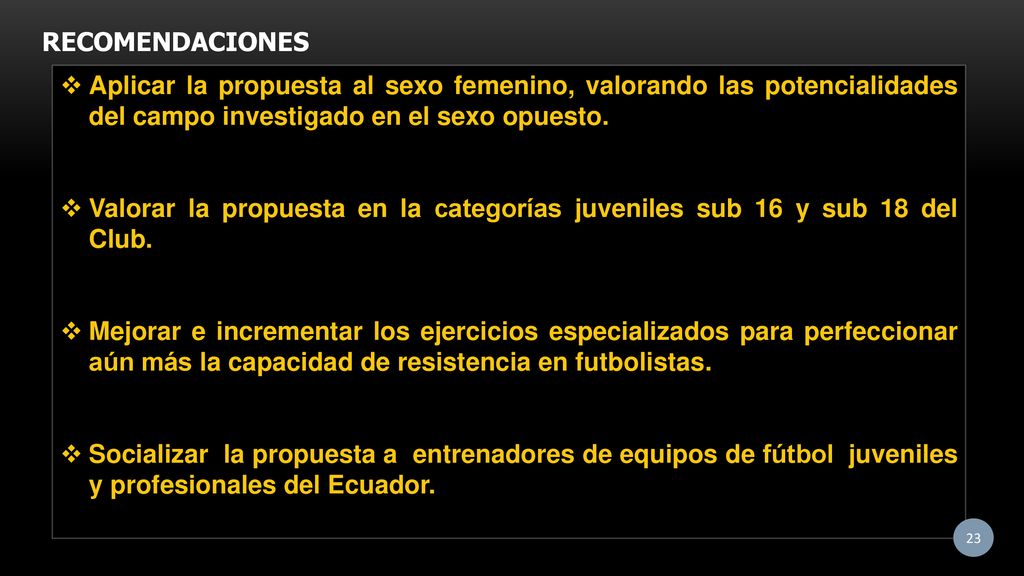 RECOMENDACIONES

❖ Aplicar la propuesta al sexo femenino, valorando las potencialidades del campo investigado en el sexo opuesto.

❖ Valorar la propuesta en la categorías juveniles sub 16 y sub 18 del Club.

❖ Mejorar e incrementar los ejercicios especializados para perfeccionar aún más la capacidad de resistencia en futbolistas.

❖ Socializar la propuesta a entrenadores de equipos de fútbol juveniles y profesionales del Ecuador.

23